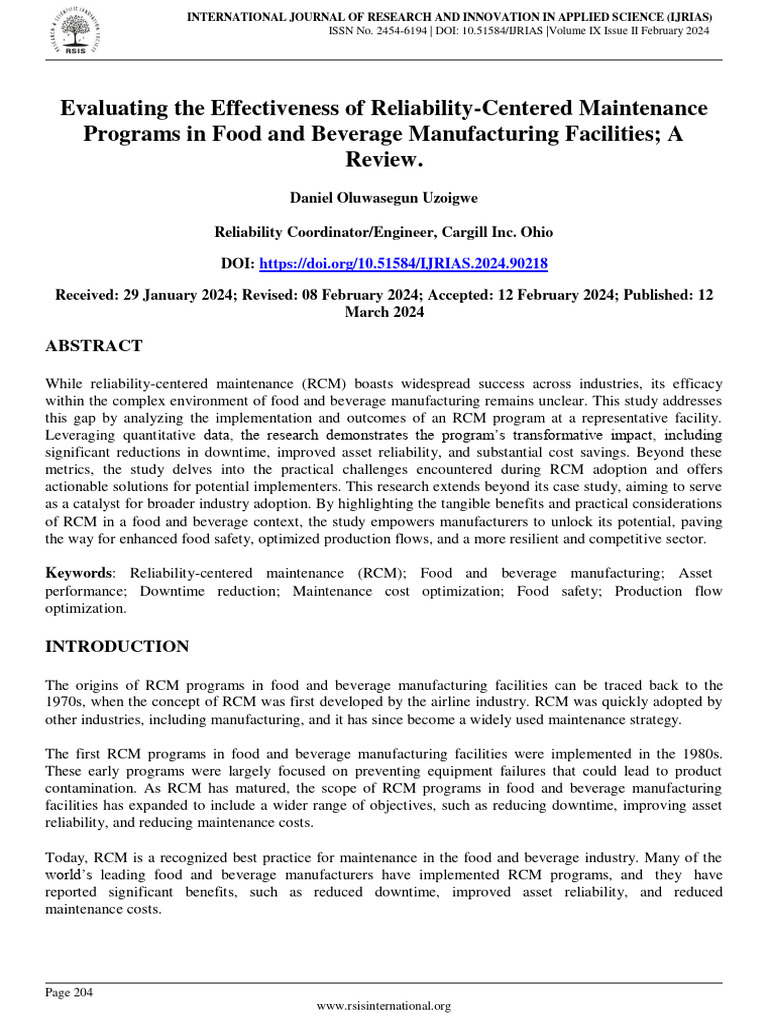 RSIS

INTERNATIONAL JOURNAL OF RESEARCH AND INNOVATION IN APPLIED SCIENCE (IJRIAS)
ISSN No. 2454-6194 | DOI: 10.51584/IJRIAS |Volume IX Issue II February 2024

Evaluating the Effectiveness of Reliability-Centered Maintenance Programs in Food and Beverage Manufacturing Facilities; A Review.

Daniel Oluwasegun Uzoigwe

Reliability Coordinator/Engineer, Cargill Inc. Ohio

DOI: https://doi.org/10.51584/IJRIAS.2024.90218

Received: 29 January 2024; Revised: 08 February 2024; Accepted: 12 February 2024; Published: 12 March 2024

ABSTRACT

While reliability-centered maintenance (RCM) boasts widespread success across industries, its efficacy within the complex environment of food and beverage manufacturing remains unclear. This study addresses this gap by analyzing the implementation and outcomes of an RCM program at a representative facility. Leveraging quantitative data, the research demonstrates the program's transformative impact, including significant reductions in downtime, improved asset reliability, and substantial cost savings. Beyond these metrics, the study delves into the practical challenges encountered during RCM adoption and offers actionable solutions for potential implementers. This research extends beyond its case study, aiming to serve as a catalyst for broader industry adoption. By highlighting the tangible benefits and practical considerations of RCM in a food and beverage context, the study empowers manufacturers to unlock its potential, paving the way for enhanced food safety, optimized production flows, and a more resilient and competitive sector.

Keywords: Reliability-centered maintenance (RCM); Food and beverage manufacturing; Asset performance; Downtime reduction; Maintenance cost optimization; Food safety; Production flow optimization.

INTRODUCTION

The origins of RCM programs in food and beverage manufacturing facilities can be traced back to the 1970s, when the concept of RCM was first developed by the airline industry. RCM was quickly adopted by other industries, including manufacturing, and it has since become a widely used maintenance strategy.

The first RCM programs in food and beverage manufacturing facilities were implemented in the 1980s. These early programs were largely focused on preventing equipment failures that could lead to product contamination. As RCM has matured, the scope of RCM programs in food and beverage manufacturing facilities has expanded to include a wider range of objectives, such as reducing downtime, improving asset reliability, and reducing maintenance costs.

Today, RCM is a recognized best practice for maintenance in the food and beverage industry. Many of the world's leading food and beverage manufacturers have implemented RCM programs, and they have reported significant benefits, such as reduced downtime, improved asset reliability, and reduced maintenance costs.

Page 204

www.rsisinternational.org